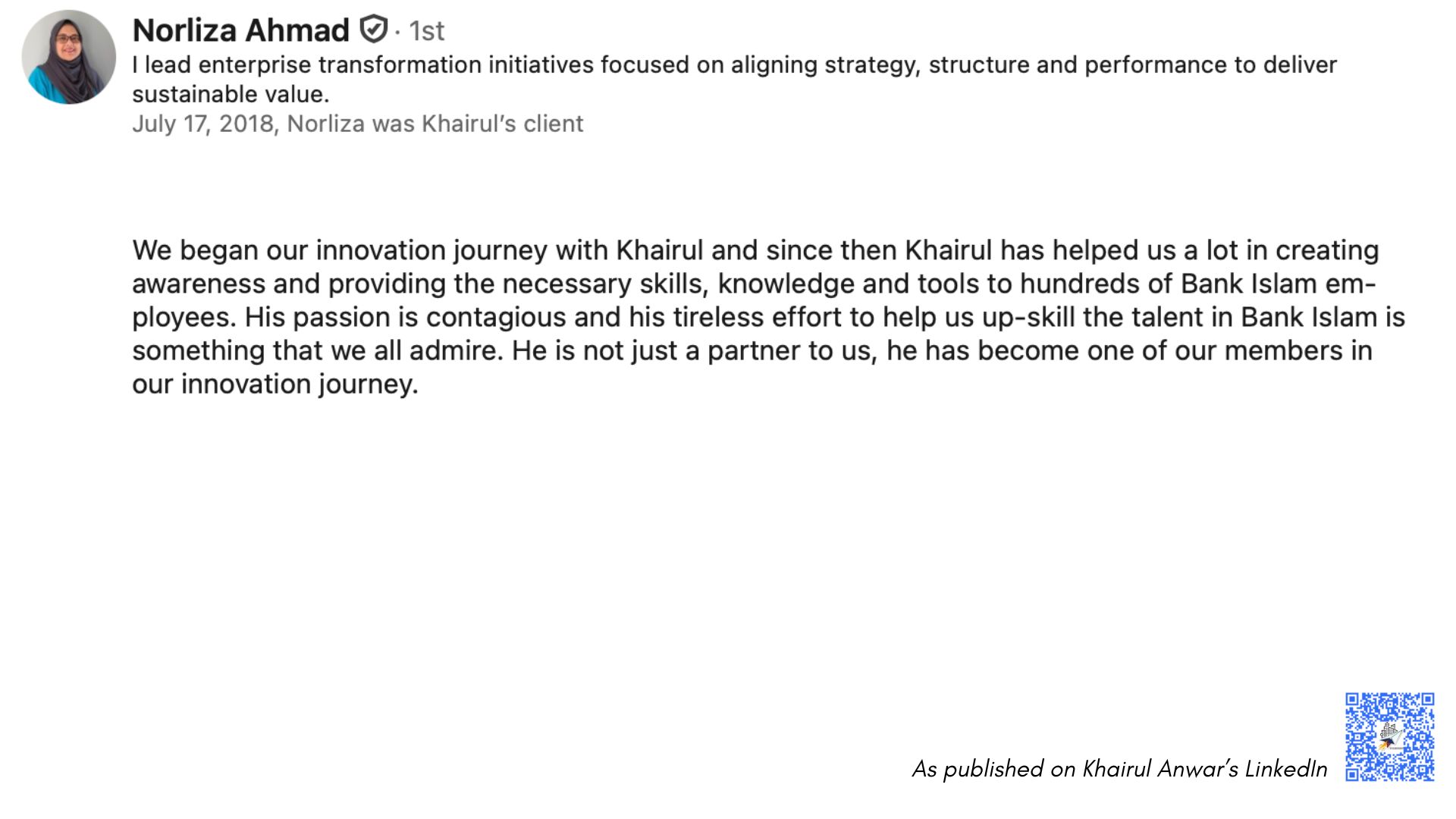 Norliza Ahmad · 1st
I lead enterprise transformation initiatives focused on aligning strategy, structure and performance to deliver sustainable value.
July 17, 2018, Norliza was Khairul's client

We began our innovation journey with Khairul and since then Khairul has helped us a lot in creating awareness and providing the necessary skills, knowledge and tools to hundreds of Bank Islam employees. His passion is contagious and his tireless effort to help us up-skill the talent in Bank Islam is something that we all admire. He is not just a partner to us, he has become one of our members in our innovation journey.

As published on Khairul Anwar's LinkedIn